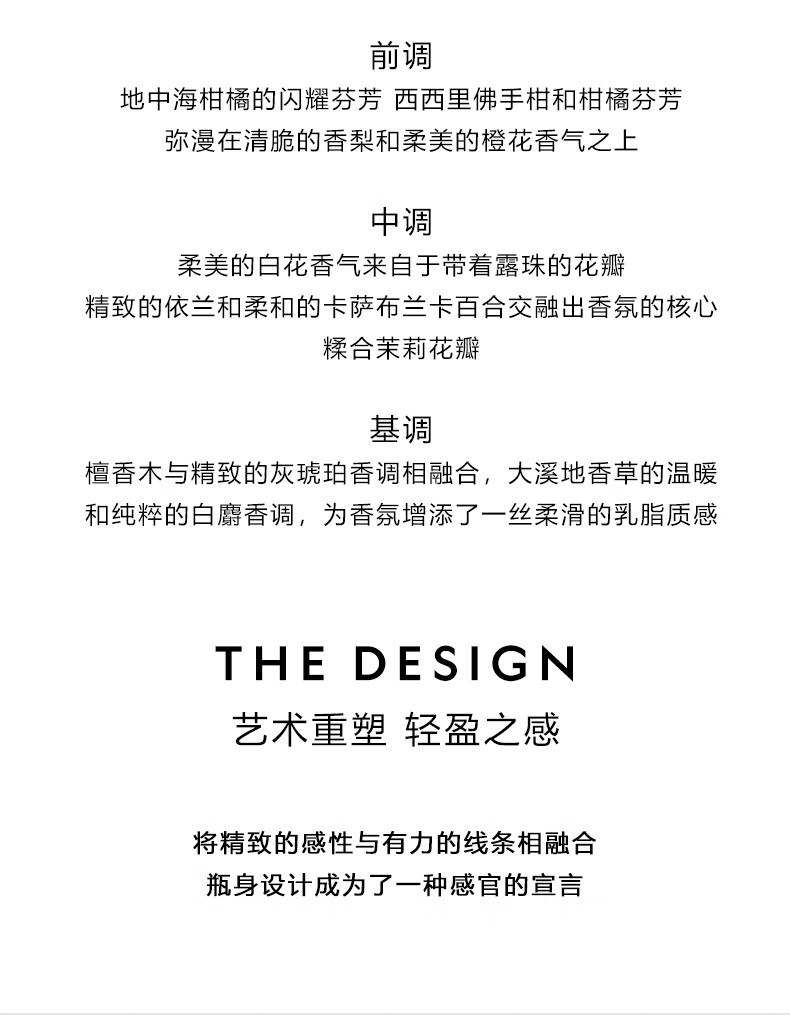 前调

地中海柑橘的闪耀芬芳 西西里佛手柑和柑橘芬芳
弥漫在清脆的香梨和柔美的橙花香气之上

中调

柔美的白花香气来自于带着露珠的花瓣
精致的依兰和柔和的卡萨布兰卡百合交融出香氛的核心
糅合茉莉花瓣

基调

檀香木与精致的灰琥珀香调相融合，大溪地香草的温暖
和纯粹的白麝香调，为香氛增添了一丝柔滑的乳脂质感

THE DESIGN

艺术重塑 轻盈之感

将精致的感性与有力的线条相融合
瓶身设计成为了一种感官的宣言